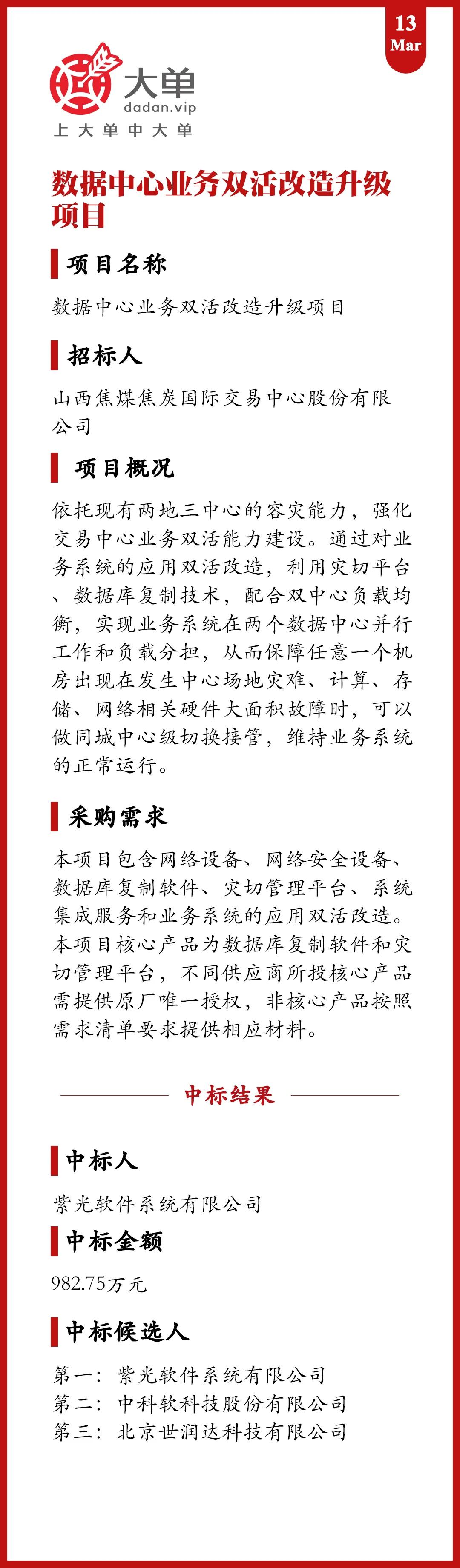 13
Mar

大单
dadan.vip
上大单中大单

数据中心业务双活改造升级项目

项目名称

数据中心业务双活改造升级项目

招标人

山西焦煤焦炭国际交易中心股份有限公司

项目概况

依托现有两地三中心的容灾能力，强化交易中心业务双活能力建设。通过对业务系统的应用双活改造，利用灾切平台、数据库复制技术，配合双中心负载均衡，实现业务系统在两个数据中心并行工作和负载分担，从而保障任意一个机房出现在发生中心场地灾难、计算、存储、网络相关硬件大面积故障时，可以做同城中心级切换接管，维持业务系统的正常运行。

采购需求

本项目包含网络设备、网络安全设备、数据库复制软件、灾切管理平台、系统集成服务和业务系统的应用双活改造。本项目核心产品为数据库复制软件和灾切管理平台，不同供应商所投核心产品需提供原厂唯一授权，非核心产品按照需求清单要求提供相应材料。

中标结果

中标人

紫光软件系统有限公司

中标金额

982.75万元

中标候选人

第一：紫光软件系统有限公司
第二：中科软科技股份有限公司
第三：北京世润达科技有限公司